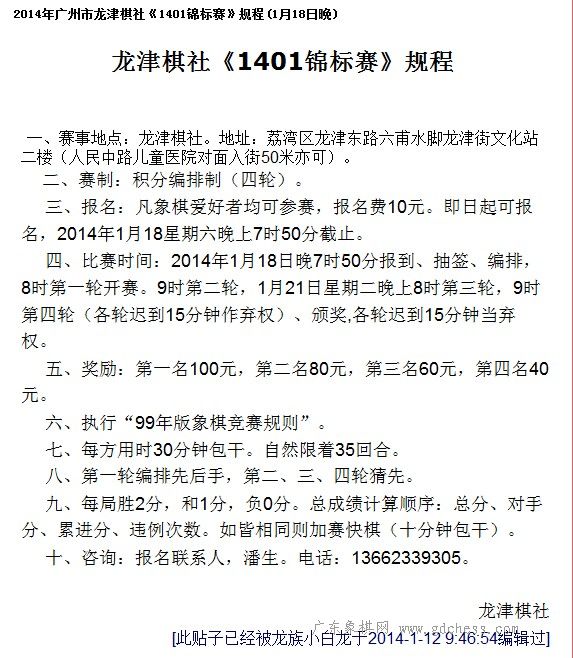 2014年广州市龙津棋社《1401锦标赛》规程 (1月18日晚)

龙津棋社《1401锦标赛》规程

一、赛事地点：龙津棋社。地址：荔湾区龙津东路六甫水脚龙津街文化站二楼（人民中路儿童医院对面入街50米亦可）。

二、赛制：积分编排制（四轮）。

三、报名：凡象棋爱好者均可参赛，报名费10元。即日起可报名，2014年1月18星期六晚上7时50分截止。

四、比赛时间：2014年1月18日晚7时50分报到、抽签、编排，8时第一轮开赛。9时第二轮，1月21日星期二晚上8时第三轮，9时第四轮（各轮迟到15分钟作弃权）、颁奖,各轮迟到15分钟当弃权。

五、奖励：第一名100元，第二名80元，第三名60元，第四名40元。

六、执行“99年版象棋竞赛规则”。

七、每方用时30分钟包干。自然限着35回合。

八、第一轮编排先后手，第二、三、四轮猜先。

九、每局胜2分，和1分，负0分。总成绩计算顺序：总分、对手分、累进分、违例次数。如皆相同则加赛快棋（十分钟包干）。

十、咨询：报名联系人，潘生。电话：13662339305。

龙津棋社

广东象棋网 www.gdchess.com

[此贴子已经被龙族小白龙于2014-1-12 9:46:54编辑过]